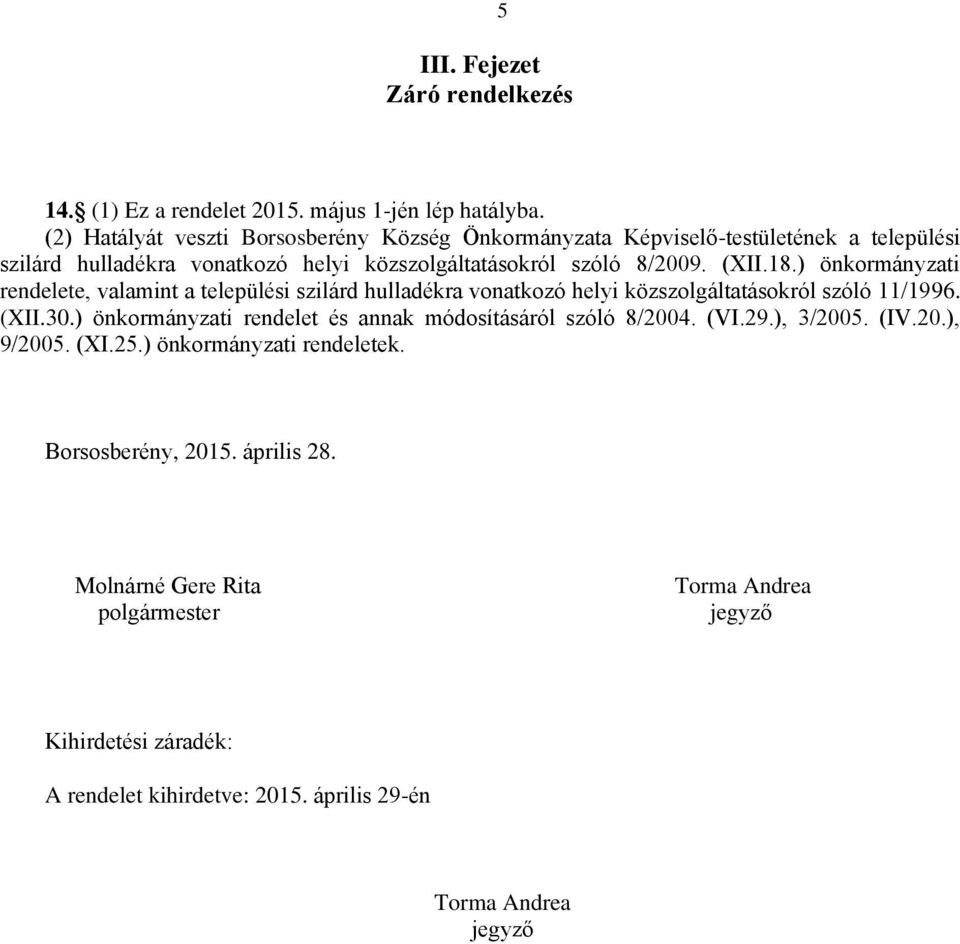 5

III. Fejezet
Záró rendelkezés

14.§ (1) Ez a rendelet 2015. május 1-jén lép hatályba.
(2) Hatályát veszti Borsosberény Község Önkormányzata Képviselő-testületének a települési szilárd hulladékra vonatkozó helyi közszolgáltatásokról szóló 8/2009. (XII.18.) önkormányzati rendelete, valamint a települési szilárd hulladékra vonatkozó helyi közszolgáltatásokról szóló 11/1996. (XII.30.) önkormányzati rendelet és annak módosításáról szóló 8/2004. (VI.29.), 3/2005. (IV.20.), 9/2005. (XI.25.) önkormányzati rendeletek.

Borsosberény, 2015. április 28.

Molnárné Gere Rita
polgármester

Torma Andrea
jegyző

Kihirdetési záradék:

A rendelet kihirdetve: 2015. április 29-én

Torma Andrea
jegyző